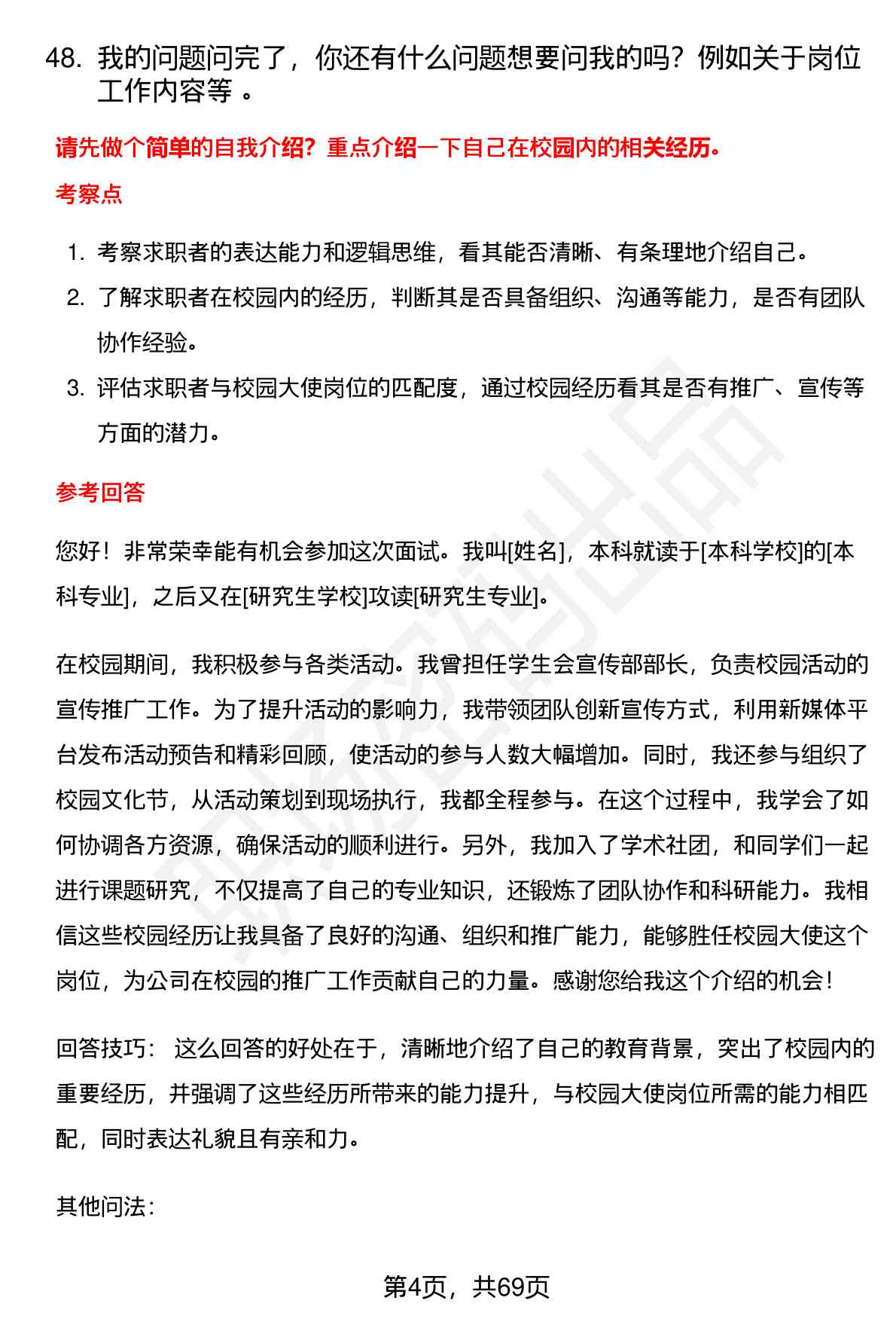 48. 我的问题问完了，你还有什么问题想要问我的吗？例如关于岗位工作内容等 。

请先做个简单的自我介绍？重点介绍一下自己在校园内的相关经历。

考察点

1. 考察求职者的表达能力和逻辑思维，看其能否清晰、有条理地介绍自己。
2. 了解求职者在校园内的经历，判断其是否具备组织、沟通等能力，是否有团队协作经验。
3. 评估求职者与校园大使岗位的匹配度，通过校园经历看其是否有推广、宣传等方面的潜力。

参考回答

您好！非常荣幸能有机会参加这次面试。我叫[姓名]，本科就读于[本科学校]的[本科专业]，之后又在[研究生学校]攻读[研究生专业]。

在校园期间，我积极参与各类活动。我曾担任学生会宣传部部长，负责校园活动的宣传推广工作。为了提升活动的影响力，我带领团队创新宣传方式，利用新媒体平台发布活动预告和精彩回顾，使活动的参与人数大幅增加。同时，我还参与组织了校园文化节，从活动策划到现场执行，我都全程参与。在这个过程中，我学会了如何协调各方资源，确保活动的顺利进行。另外，我加入了学术社团，和同学们一起进行课题研究，不仅提高了自己的专业知识，还锻炼了团队协作和科研能力。我相信这些校园经历让我具备了良好的沟通、组织和推广能力，能够胜任校园大使这个岗位，为公司在校园的推广工作贡献自己的力量。感谢您给我这个介绍的机会！

回答技巧： 这么回答的好处在于，清晰地介绍了自己的教育背景，突出了校园内的重要经历，并强调了这些经历所带来的能力提升，与校园大使岗位所需的能力相匹配，同时表达礼貌且有亲和力。

其他问法：

第4页，共69页